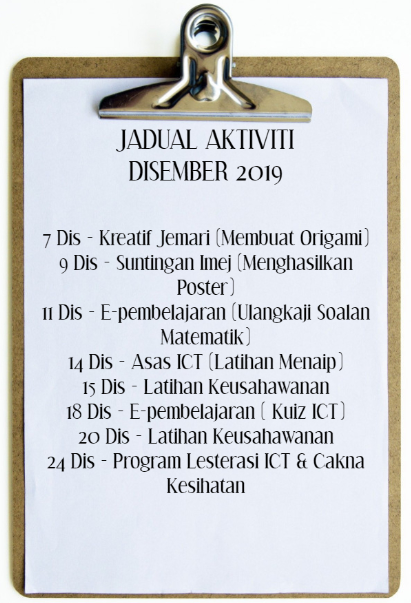 JADUAL AKTIVITI
DISEMBER 2019

7 Dis - Kreatif Jemari (Membuat Origami)
9 Dis - Suntingan Imej (Menghasilkan Poster)
11 Dis - E-pembelajaran (Ulangkaji Soalan Matematik)
14 Dis - Asas ICT (Latihan Menaip)
15 Dis - Latihan Keusahawanan
18 Dis - E-pembelajaran ( Kuiz ICT)
20 Dis - Latihan Keusahawanan
24 Dis - Program Lesterasi ICT & Cakna Kesihatan